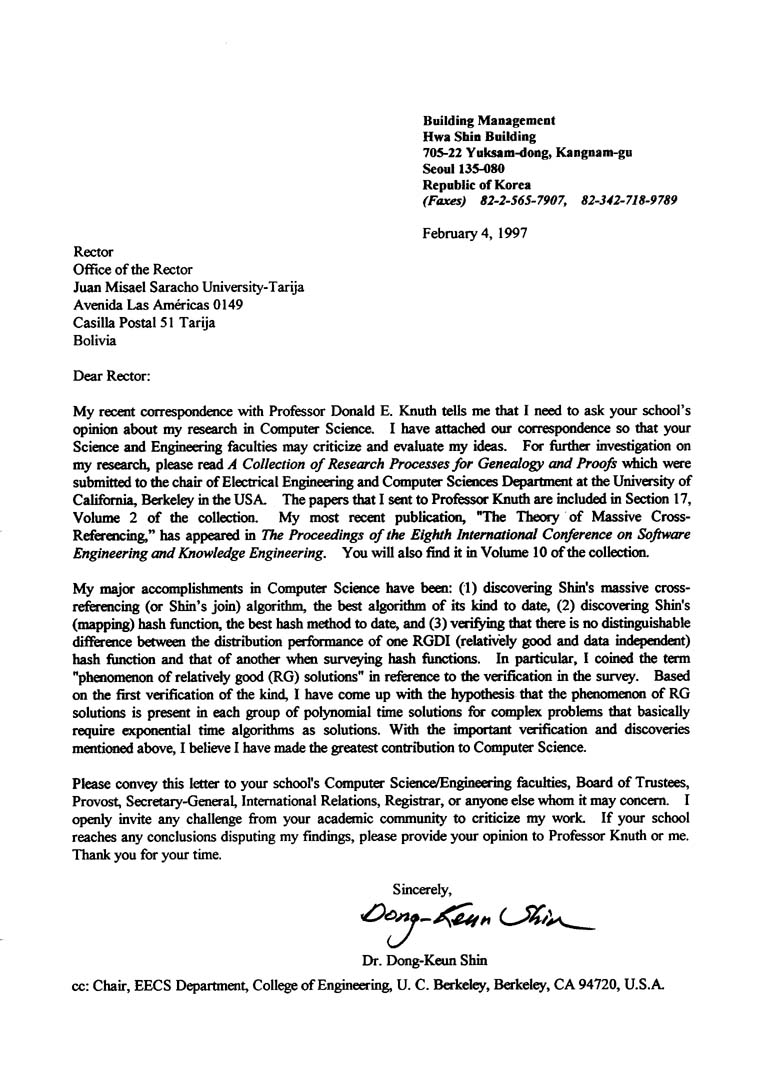 Building Management
Hwa Shin Building
705-22 Yuksam-dong, Kangnam-gu
Seoul 135-080
Republic of Korea
(Faxes) 82-2-565-7907, 82-342-718-9789

February 4, 1997

Rector
Office of the Rector
Juan Misael Saracho University-Tarija
Avenida Las Américas 0149
Casilla Postal 51 Tarija
Bolivia

Dear Rector:

My recent correspondence with Professor Donald E. Knuth tells me that I need to ask your school's opinion about my research in Computer Science. I have attached our correspondence so that your Science and Engineering faculties may criticize and evaluate my ideas. For further investigation on my research, please read A Collection of Research Processes for Genealogy and Proofs which were submitted to the chair of Electrical Engineering and Computer Sciences Department at the University of California, Berkeley in the USA. The papers that I sent to Professor Knuth are included in Section 17, Volume 2 of the collection. My most recent publication, "The Theory of Massive Cross-Referencing," has appeared in The Proceedings of the Eighth International Conference on Software Engineering and Knowledge Engineering. You will also find it in Volume 10 of the collection.

My major accomplishments in Computer Science have been: (1) discovering Shin's massive cross-referencing (or Shin's join) algorithm, the best algorithm of its kind to date, (2) discovering Shin's (mapping) hash function, the best hash method to date, and (3) verifying that there is no distinguishable difference between the distribution performance of one RGDI (relatively good and data independent) hash function and that of another when surveying hash functions. In particular, I coined the term "phenomenon of relatively good (RG) solutions" in reference to the verification in the survey. Based on the first verification of the kind, I have come up with the hypothesis that the phenomenon of RG solutions is present in each group of polynomial time solutions for complex problems that basically require exponential time algorithms as solutions. With the important verification and discoveries mentioned above, I believe I have made the greatest contribution to Computer Science.

Please convey this letter to your school's Computer Science/Engineering faculties, Board of Trustees, Provost, Secretary-General, International Relations, Registrar, or anyone else whom it may concern. I openly invite any challenge from your academic community to criticize my work. If your school reaches any conclusions disputing my findings, please provide your opinion to Professor Knuth or me. Thank you for your time.

Sincerely,

Dong-Keun Shin

Dr. Dong-Keun Shin

cc: Chair, EECS Department, College of Engineering, U. C. Berkeley, Berkeley, CA 94720, U.S.A.